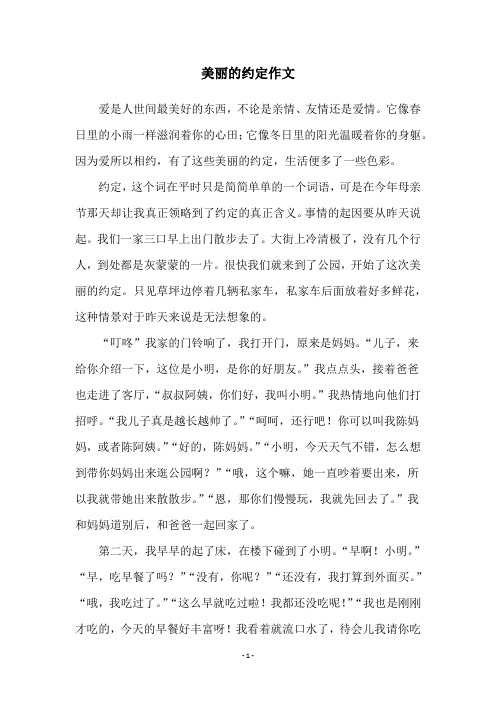 美丽的约定作文

爱是人世间最美好的东西，不论是亲情、友情还是爱情。它像春日里的小雨一样滋润着你的心田；它像冬日里的阳光温暖着你的身躯。因为爱所以相约，有了这些美丽的约定，生活便多了一些色彩。

约定，这个词在平时只是简简单单的一个词语，可是在今年母亲节那天却让我真正领略到了约定的真正含义。事情的起因要从昨天说起。我们一家三口早上出门散步去了。大街上冷清极了，没有几个行人，到处都是灰蒙蒙的一片。很快我们就来到了公园，开始了这次美丽的约定。只见草坪边停着几辆私家车，私家车后面放着好多鲜花，这种情景对于昨天来说是无法想象的。

“叮咚”我家的门铃响了，我打开门，原来是妈妈。“儿子，来给你介绍一下，这位是小明，是你的好朋友。”我点点头，接着爸爸也走进了客厅，“叔叔阿姨，你们好，我叫小明。”我热情地向他们打招呼。“我儿子真是越长越帅了。”“呵呵，还行吧！你可以叫我陈妈妈，或者陈阿姨。”“好的，陈妈妈。”“小明，今天天气不错，怎么想到带你妈妈出来逛公园啊？”“哦，这个嘛，她一直吵着要出来，所以我就带她出来散散步。”“恩，那你们慢慢玩，我就先回去了。”我和妈妈道别后，和爸爸一起回家了。

第二天，我早早的起了床，在楼下碰到了小明。“早啊！小明。”“早，吃早餐了吗？”“没有，你呢？”“还没有，我打算到外面买。”“哦，我吃过了。”“这么早就吃过啦！我都还没吃呢！”“我也是刚刚才吃的，今天的早餐好丰富呀！我看着就流口水了，待会儿我请你吃

- 1 -